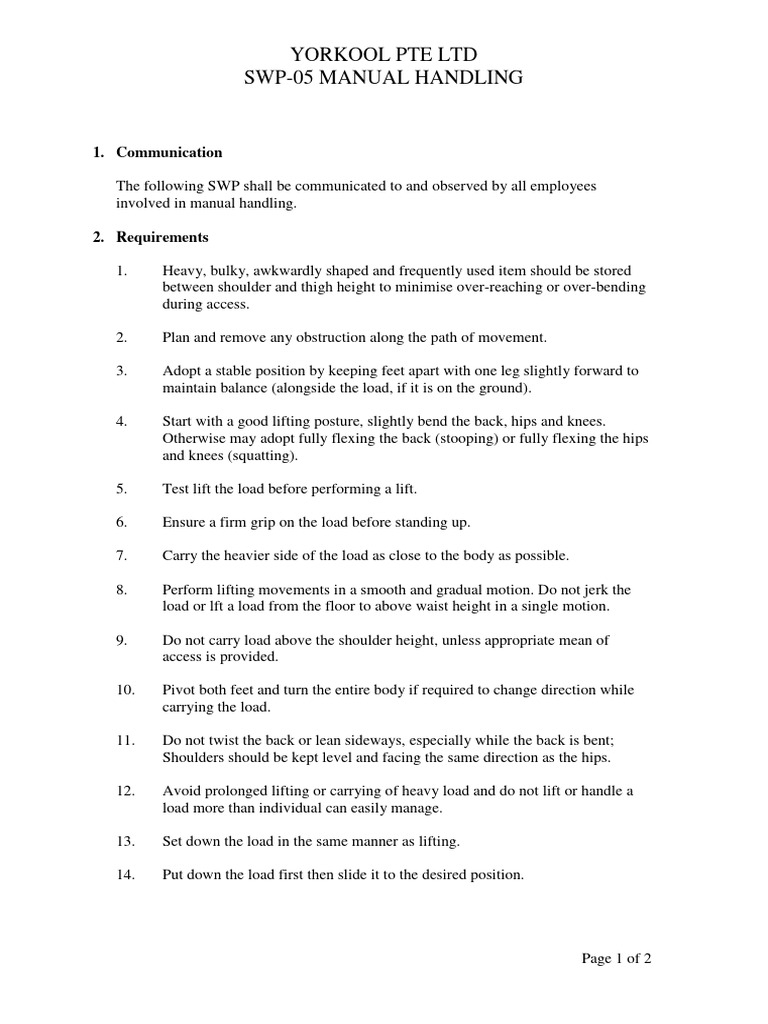 YORKOOL PTE LTD
SWP-05 MANUAL HANDLING

1. Communication

The following SWP shall be communicated to and observed by all employees involved in manual handling.

2. Requirements

1. Heavy, bulky, awkwardly shaped and frequently used item should be stored between shoulder and thigh height to minimise over-reaching or over-bending during access.

2. Plan and remove any obstruction along the path of movement.

3. Adopt a stable position by keeping feet apart with one leg slightly forward to maintain balance (alongside the load, if it is on the ground).

4. Start with a good lifting posture, slightly bend the back, hips and knees. Otherwise may adopt fully flexing the back (stooping) or fully flexing the hips and knees (squatting).

5. Test lift the load before performing a lift.

6. Ensure a firm grip on the load before standing up.

7. Carry the heavier side of the load as close to the body as possible.

8. Perform lifting movements in a smooth and gradual motion. Do not jerk the load or lft a load from the floor to above waist height in a single motion.

9. Do not carry load above the shoulder height, unless appropriate mean of access is provided.

10. Pivot both feet and turn the entire body if required to change direction while carrying the load.

11. Do not twist the back or lean sideways, especially while the back is bent; Shoulders should be kept level and facing the same direction as the hips.

12. Avoid prolonged lifting or carrying of heavy load and do not lift or handle a load more than individual can easily manage.

13. Set down the load in the same manner as lifting.

14. Put down the load first then slide it to the desired position.

Page 1 of 2